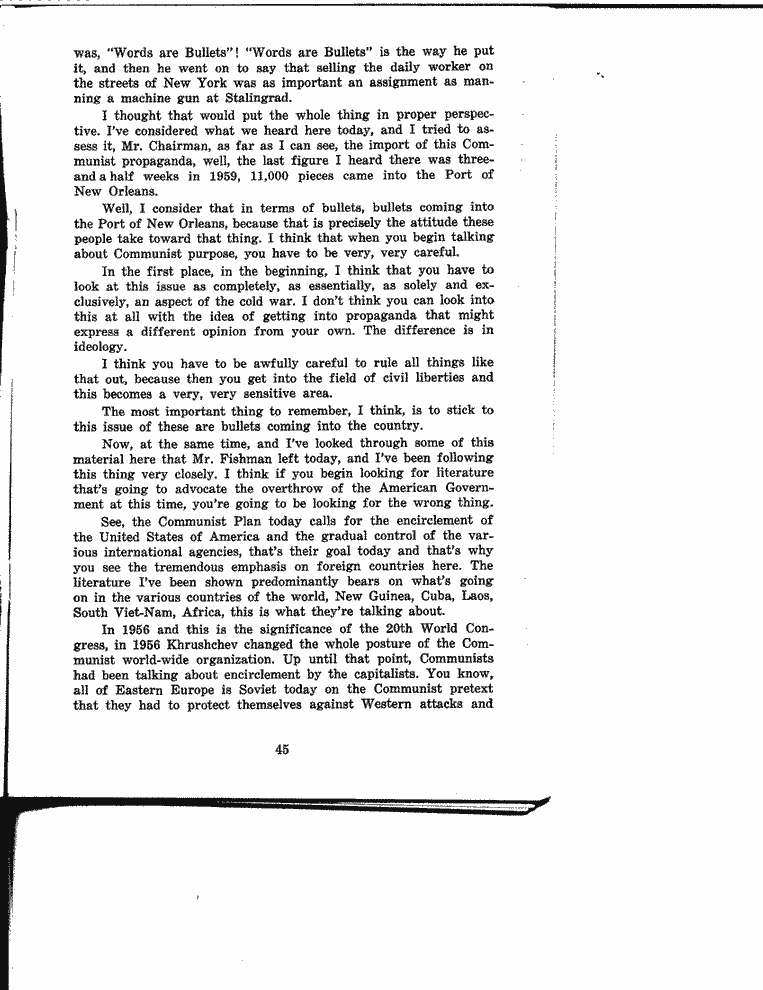 was, "Words are Bullets"! "Words are Bullets" is the way he put it, and then he went on to say that selling the daily worker on the streets of New York was as important an assignment as manning a machine gun at Stalingrad.

I thought that would put the whole thing in proper perspective. I've considered what we heard here today, and I tried to assess it, Mr. Chairman, as far as I can see, the import of this Communist propaganda, well, the last figure I heard there was three-and a half weeks in 1959, 11,000 pieces came into the Port of New Orleans.

Well, I consider that in terms of bullets, bullets coming into the Port of New Orleans, because that is precisely the attitude these people take toward that thing. I think that when you begin talking about Communist purpose, you have to be very, very careful.

In the first place, in the beginning, I think that you have to look at this issue as completely, as essentially, as solely and exclusively, an aspect of the cold war. I don't think you can look into this at all with the idea of getting into propaganda that might express a different opinion from your own. The difference is in ideology.

I think you have to be awfully careful to rule all things like that out, because then you get into the field of civil liberties and this becomes a very, very sensitive area.

The most important thing to remember, I think, is to stick to this issue of these are bullets coming into the country.

Now, at the same time, and I've looked through some of this material here that Mr. Fishman left today, and I've been following this thing very closely. I think if you begin looking for literature that's going to advocate the overthrow of the American Government at this time, you're going to be looking for the wrong thing.

See, the Communist Plan today calls for the encirclement of the United States of America and the gradual control of the various international agencies, that's their goal today and that's why you see the tremendous emphasis on foreign countries here. The literature I've been shown predominantly bears on what's going on in the various countries of the world, New Guinea, Cuba, Laos, South Viet-Nam, Africa, this is what they're talking about.

In 1956 and this is the significance of the 20th World Congress, in 1956 Khrushchev changed the whole posture of the Communist world-wide organization. Up until that point, Communists had been talking about encirclement by the capitalists. You know, all of Eastern Europe is Soviet today on the Communist pretext that they had to protect themselves against Western attacks and

45